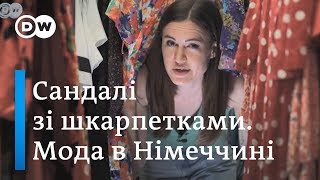 DW

Сандалі зі шкарпетками. Мода в Німеччині